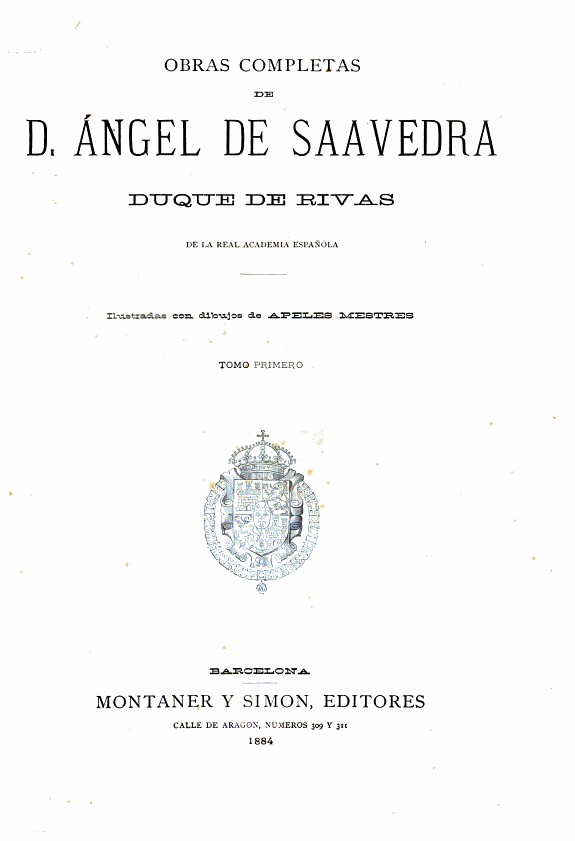 OBRAS COMPLETAS

DE

D. ÁNGEL DE SAAVEDRA

DUQUE DE RIVAS

DE LA REAL ACADEMIA ESPAÑOLA

Ilustradas con dibujos de APELES MESTRES

TOMO PRIMERO

BARCELONA

MONTANER Y SIMON, EDITORES

CALLE DE ARAGON, NUMEROS 309 Y 311

1884